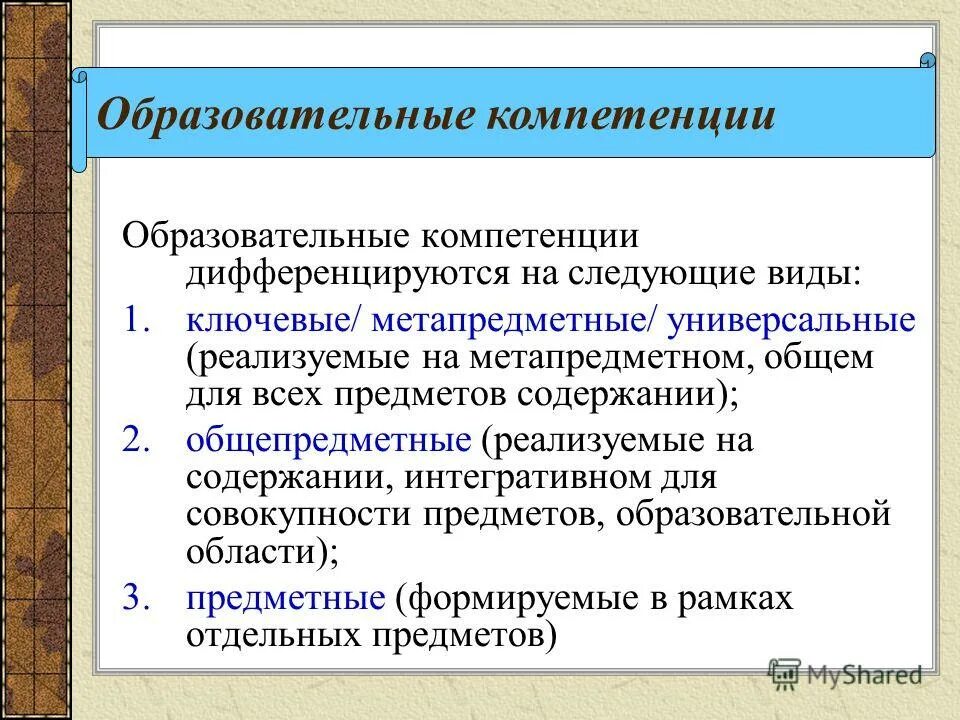 Образовательные компетенции

Образовательные компетенции дифференцируются на следующие виды:

1. ключевые/ метапредметные/ универсальные (реализуемые на метапредметном, общем для всех предметов содержании);
2. общепредметные (реализуемые на содержании, интегративном для совокупности предметов, образовательной области);
3. предметные (формируемые в рамках отдельных предметов)

MyShared